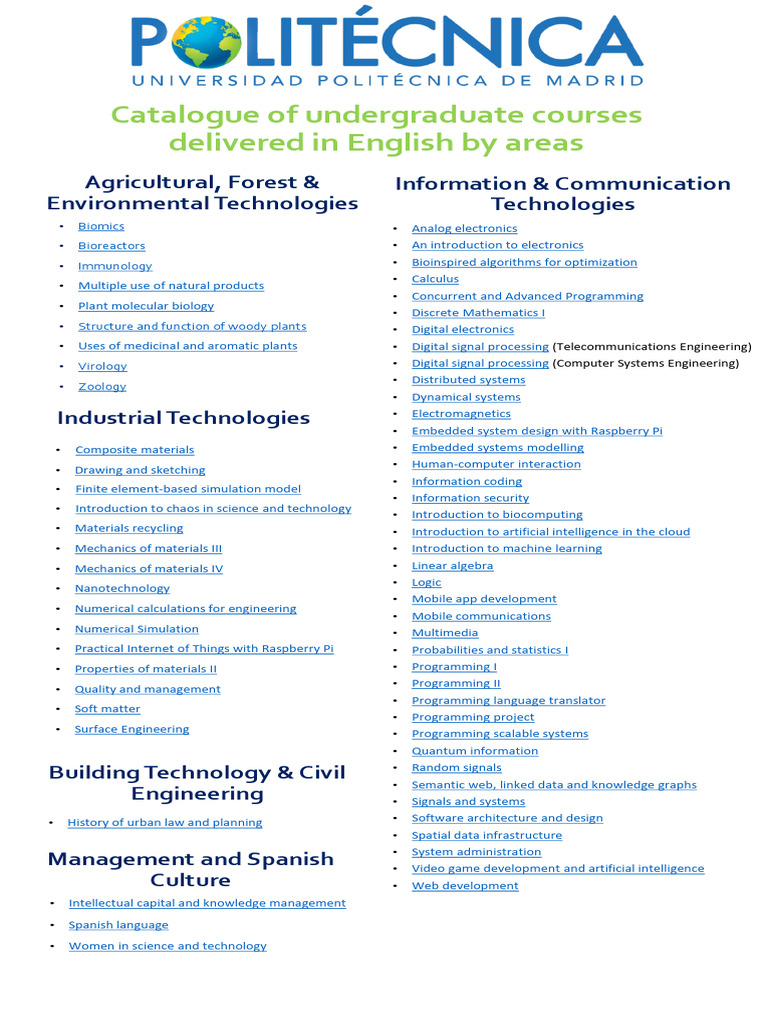 POLITÉCNICA
UNIVERSIDAD POLITÉCNICA DE MADRID

Catalogue of undergraduate courses delivered in English by areas

Agricultural, Forest & Environmental Technologies

- Biomics
- Bioreactors
- Immunology
- Multiple use of natural products
- Plant molecular biology
- Structure and function of woody plants
- Uses of medicinal and aromatic plants
- Virology
- Zoology

Industrial Technologies

- Composite materials
- Drawing and sketching
- Finite element-based simulation model
- Introduction to chaos in science and technology
- Materials recycling
- Mechanics of materials III
- Mechanics of materials IV
- Nanotechnology
- Numerical calculations for engineering
- Numerical Simulation
- Practical Internet of Things with Raspberry Pi
- Properties of materials II
- Quality and management
- Soft matter
- Surface Engineering

Building Technology & Civil Engineering

- History of urban law and planning

Management and Spanish Culture

- Intellectual capital and knowledge management
- Spanish language
- Women in science and technology

Information & Communication Technologies

- Analog electronics
- An introduction to electronics
- Bioinspired algorithms for optimization
- Calculus
- Concurrent and Advanced Programming
- Discrete Mathematics I
- Digital electronics
- Digital signal processing (Telecommunications Engineering)
- Digital signal processing (Computer Systems Engineering)
- Distributed systems
- Dynamical systems
- Electromagnetics
- Embedded system design with Raspberry Pi
- Embedded systems modelling
- Human-computer interaction
- Information coding
- Information security
- Introduction to biocomputing
- Introduction to artificial intelligence in the cloud
- Introduction to machine learning
- Linear algebra
- Logic
- Mobile app development
- Mobile communications
- Multimedia
- Probabilities and statistics I
- Programming I
- Programming II
- Programming language translator
- Programming project
- Programming scalable systems
- Quantum information
- Random signals
- Semantic web, linked data and knowledge graphs
- Signals and systems
- Software architecture and design
- Spatial data infrastructure
- System administration
- Video game development and artificial intelligence
- Web development